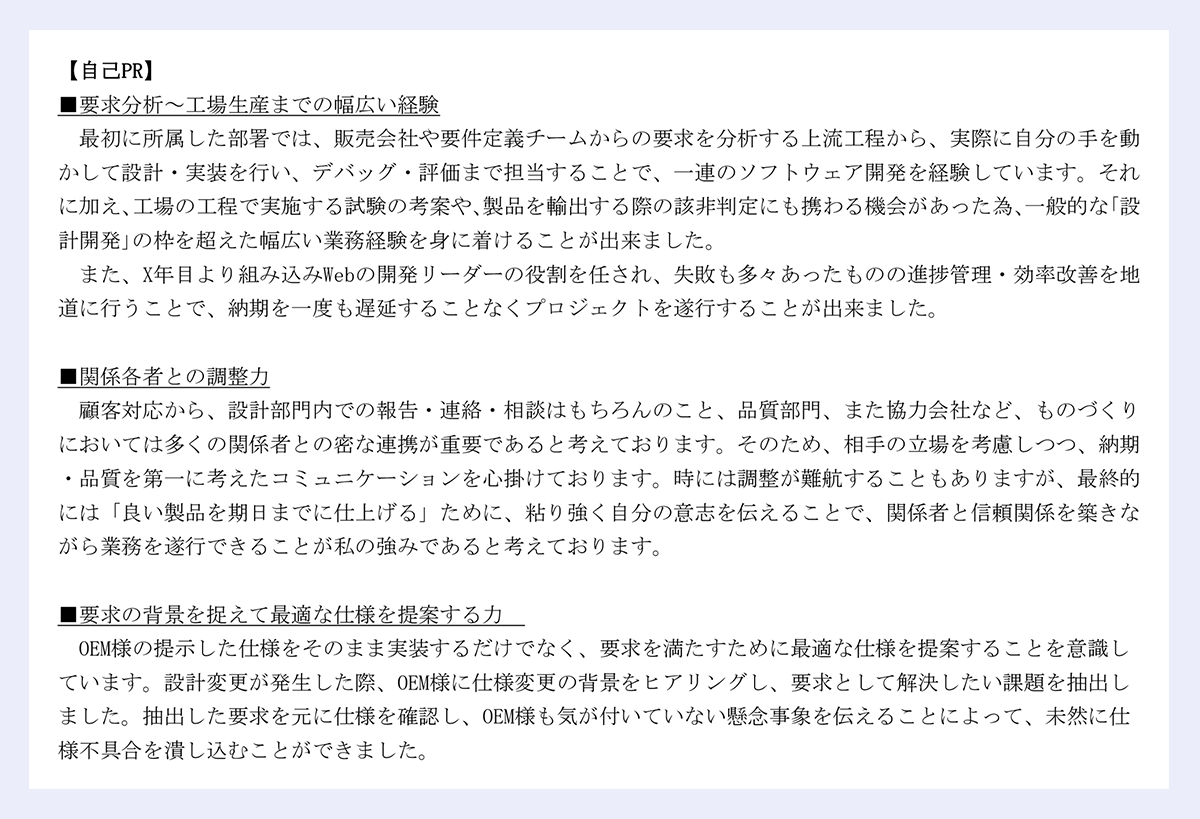 【自己PR】
■要求分析～工場生産までの幅広い経験
　最初に所属した部署では、販売会社や要件定義チームからの要求を分析する上流工程から、実際に自分の手を動かして設計・実装を行い、デバッグ・評価まで担当することで、一連のソフトウェア開発を経験しています。それに加え、工場の工程で実施する試験の考案や、製品を輸出する際の該非判定にも携わる機会があった為、一般的な「設計開発」の枠を超えた幅広い業務経験を身に着けることが出来ました。
　また、X年目より組み込みWebの開発リーダーの役割を任され、失敗も多々あったものの進捗管理・効率改善を地道に行うことで、納期を一度も遅延することなくプロジェクトを遂行することが出来ました。

■関係各者との調整力
　顧客対応から、設計部門内での報告・連絡・相談はもちろんのこと、品質部門、また協力会社など、ものづくりにおいては多くの関係者との密な連携が重要であると考えております。そのため、相手の立場を考慮しつつ、納期・品質を第一に考えたコミュニケーションを心掛けております。時には調整が難航することもありますが、最終的には「良い製品を期日までに仕上げる」ために、粘り強く自分の意志を伝えることで、関係者と信頼関係を築きながら業務を遂行できることが私の強みであると考えております。

■要求の背景を捉えて最適な仕様を提案する力
　OEM様の提示した仕様をそのまま実装するだけでなく、要求を満たすために最適な仕様を提案することを意識しています。設計変更が発生した際、OEM様に仕様変更の背景をヒアリングし、要求として解決したい課題を抽出しました。抽出した要求を元に仕様を確認し、OEM様も気が付いていない懸念事象を伝えることによって、未然に仕様不具合を潰し込むことができました。